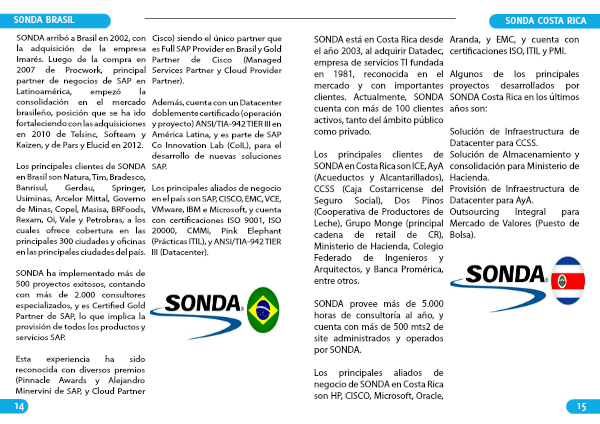 SONDA BRASIL

SONDA arribó a Brasil en 2002, con la adquisición de la empresa Imarés. Luego de la compra en 2007 de Procwork, principal partner de negocios de SAP en Latinoamérica, empezó la consolidación en el mercado brasileño, posición que se ha ido fortaleciendo con las adquisiciones en 2010 de Telsinc, Softeam y Kaizen, y de Pars y Elucid en 2012.

Los principales clientes de SONDA en Brasil son Natura, Tim, Bradesco, Banrisul, Gerdau, Springer, Usiminas, Arcelor Mittal, Governo de Minas, Copel, Masisa, BRFoods, Rexam, Oi, Vale y Petrobras, a los cuales ofrece cobertura en las principales 300 ciudades y oficinas en las principales ciudades del país.

SONDA ha implementado más de 500 proyectos exitosos, contando con más de 2.000 consultores especializados, y es Certified Gold Partner de SAP, lo que implica la provisión de todos los productos y servicios SAP.

Esta experiencia ha sido reconocida con diversos premios (Pinnacle Awards y Alejandro Minervini de SAP, y Cloud Partner Cisco) siendo el único partner que es Full SAP Provider en Brasil y Gold Partner de Cisco (Managed Services Partner y Cloud Provider Partner).

Además, cuenta con un Datacenter doblemente certificado (operación y proyecto) ANSI/TIA-942 TIER III en América Latina, y es parte de SAP Co Innovation Lab (CoIL), para el desarrollo de nuevas soluciones SAP.

Los principales aliados de negocio en el país son SAP, CISCO, EMC, VCE, VMware, IBM e Microsoft, y cuenta con certificaciones ISO 9001, ISO 20000, CMMi, Pink Elephant (Prácticas ITIL), y ANSI/TIA-942 TIER III (Datacenter).

SONDA

14

SONDA COSTA RICA

SONDA está en Costa Rica desde el año 2003, al adquirir Datadec, empresa de servicios TI fundada en 1981, reconocida en el mercado y con importantes clientes. Actualmente, SONDA cuenta con más de 100 clientes activos, tanto del ámbito público como privado.

Los principales clientes de SONDA en Costa Rica son ICE, AyA (Acueductos y Alcantarillados), CCSS (Caja Costarricense del Seguro Social), Dos Pinos (Cooperativa de Productores de Leche), Grupo Monge (principal cadena de retail de CR), Ministerio de Hacienda, Colegio Federado de Ingenieros y Arquitectos, y Banca Promérica, entre otros.

SONDA provee más de 5.000 horas de consultoría al año, y cuenta con más de 500 mts2 de site administrados y operados por SONDA.

Los principales aliados de negocio de SONDA en Costa Rica son HP, CISCO, Microsoft, Oracle, Aranda, y EMC, y cuenta con certificaciones ISO, ITIL y PMI.

Algunos de los principales proyectos desarrollados por SONDA Costa Rica en los últimos años son:

Solución de Infraestructura de Datacenter para CCSS.
Solución de Almacenamiento y consolidación para Ministerio de Hacienda.
Provisión de Infraestructura de Datacenter para AyA.
Outsourcing Integral para Mercado de Valores (Puesto de Bolsa).

SONDA

15